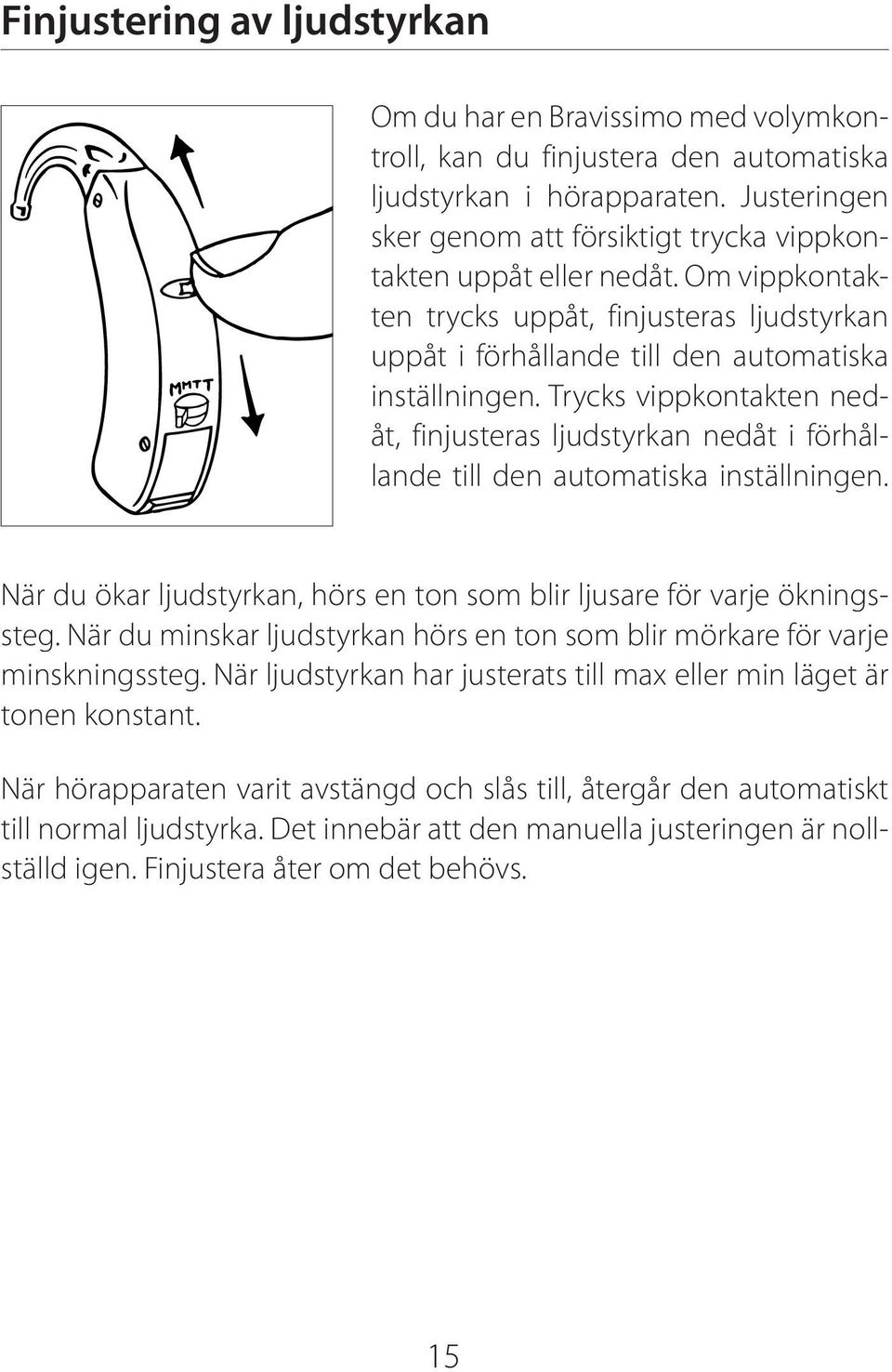 Finjustering av ljudstyrkan

MMTT

Om du har en Bravissimo med volymkontroll, kan du finjustera den automatiska ljudstyrkan i hörapparaten. Justeringen sker genom att försiktigt trycka vippkontakten uppåt eller nedåt. Om vippkontakten trycks uppåt, finjusteras ljudstyrkan uppåt i förhållande till den automatiska inställningen. Trycks vippkontakten nedåt, finjusteras ljudstyrkan nedåt i förhållande till den automatiska inställningen.

När du ökar ljudstyrkan, hörs en ton som blir ljusare för varje ökningssteg. När du minskar ljudstyrkan hörs en ton som blir mörkare för varje minskningssteg. När ljudstyrkan har justerats till max eller min läget är tonen konstant.

När hörapparaten varit avstängd och slås till, återgår den automatiskt till normal ljudstyrka. Det innebär att den manuella justeringen är nollställd igen. Finjustera åter om det behövs.

15